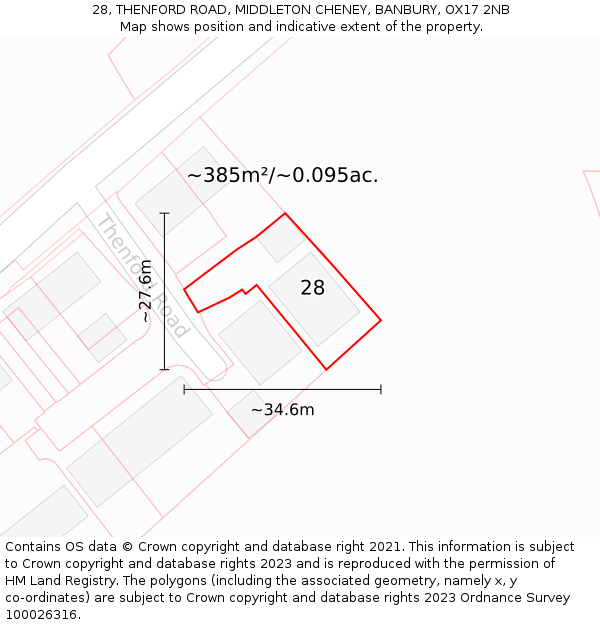 28, THENFORD ROAD, MIDDLETON CHENEY, BANBURY, OX17 2NB
Map shows position and indicative extent of the property.

~385m²/~0.095ac.

Thenford Road

~27.6m

28

~34.6m

Contains OS data © Crown copyright and database right 2021. This information is subject to Crown copyright and database rights 2023 and is reproduced with the permission of HM Land Registry. The polygons (including the associated geometry, namely x, y co-ordinates) are subject to Crown copyright and database rights 2023 Ordnance Survey 100026316.